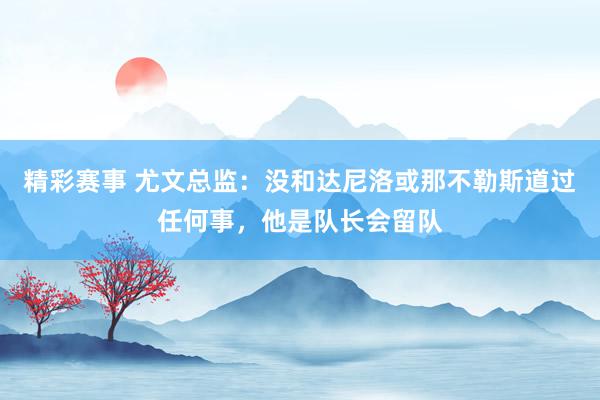 精彩赛事 尤文总监：没和达尼洛或那不勒斯道过任何事，他是队长会留队